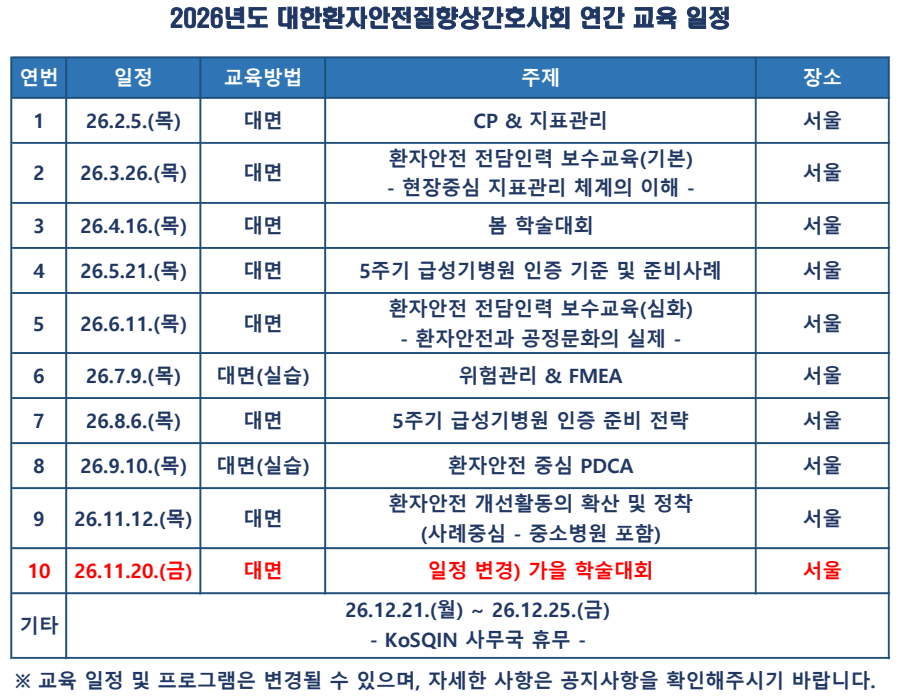 2026년도 대한환자안전질향상간호사회 연간 교육 일정

| 연번 | 일정 | 교육방법 | 주제 | 장소 |
|---|---|---|---|---|
| 1 | 26.2.5.(목) | 대면 | CP & 지표관리 | 서울 |
| 2 | 26.3.26.(목) | 대면 | 환자안전 전담인력 보수교육(기본) - 현장중심 지표관리 체계의 이해 - | 서울 |
| 3 | 26.4.16.(목) | 대면 | 봄 학술대회 | 서울 |
| 4 | 26.5.21.(목) | 대면 | 5주기 급성기병원 인증 기준 및 준비사례 | 서울 |
| 5 | 26.6.11.(목) | 대면 | 환자안전 전담인력 보수교육(심화) - 환자안전과 공정문화의 실제 - | 서울 |
| 6 | 26.7.9.(목) | 대면(실습) | 위험관리 & FMEA | 서울 |
| 7 | 26.8.6.(목) | 대면 | 5주기 급성기병원 인증 준비 전략 | 서울 |
| 8 | 26.9.10.(목) | 대면(실습) | 환자안전 중심 PDCA | 서울 |
| 9 | 26.11.12.(목) | 대면 | 환자안전 개선활동의 확산 및 정착 (사례중심 - 중소병원 포함) | 서울 |
| 10 | 26.11.20.(금) | 대면 | 일정 변경) 가을 학술대회 | 서울 |
| 기타 | 26.12.21.(월) ~ 26.12.25.(금) - KoSQIN 사무국 휴무 - | | | |

※ 교육 일정 및 프로그램은 변경될 수 있으며, 자세한 사항은 공지사항을 확인해주시기 바랍니다.